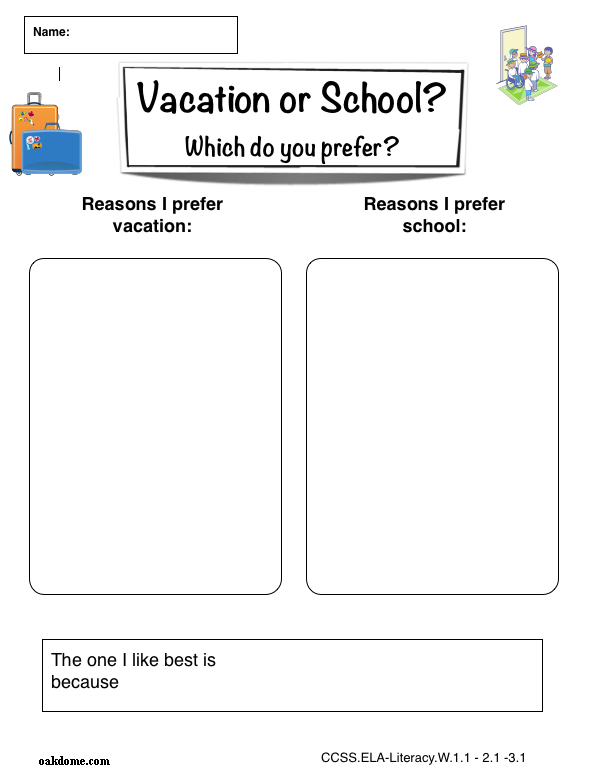 Name:

Vacation or School?

Which do you prefer?

Reasons I prefer vacation:

Reasons I prefer school:

The one I like best is
because

oakdome.com

CCSS.ELA-Literacy.W.1.1 - 2.1 -3.1